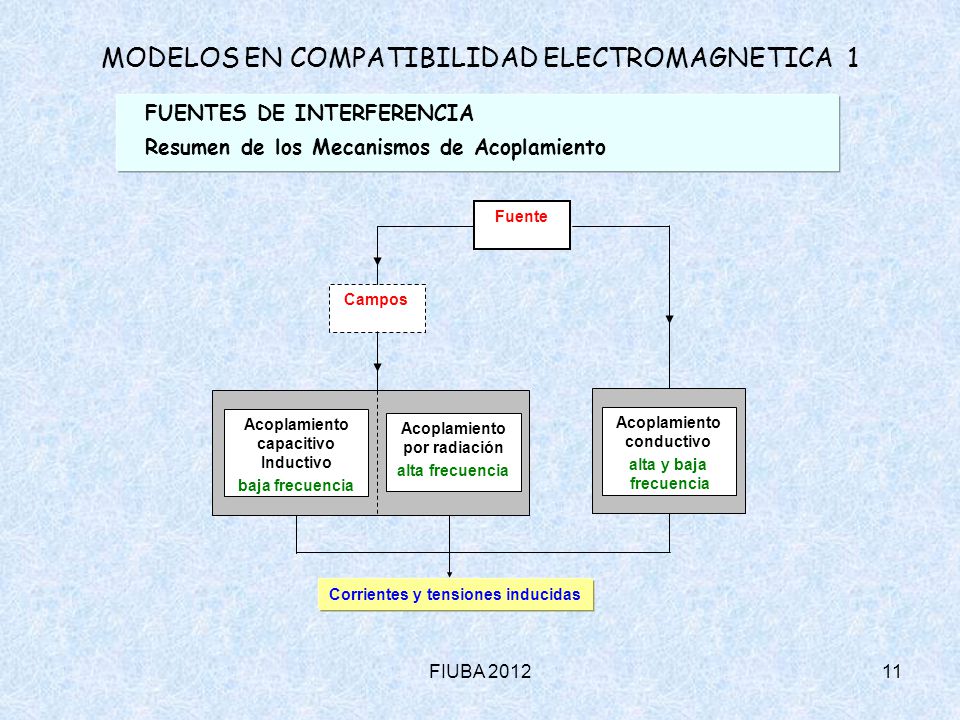 MODELOS EN COMPATIBILIDAD ELECTROMAGNETICA 1

FUENTES DE INTERFERENCIA
Resumen de los Mecanismos de Acoplamiento

Fuente

Campos

Acoplamiento capacitivo Inductivo
baja frecuencia

Acoplamiento por radiación
alta frecuencia

Acoplamiento conductivo
alta y baja frecuencia

Corrientes y tensiones inducidas

FIUBA 2012

11